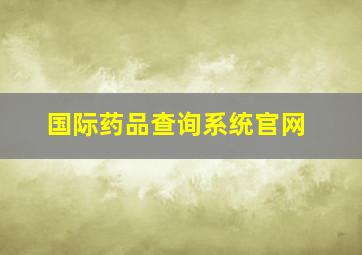 国际药品查询系统官网